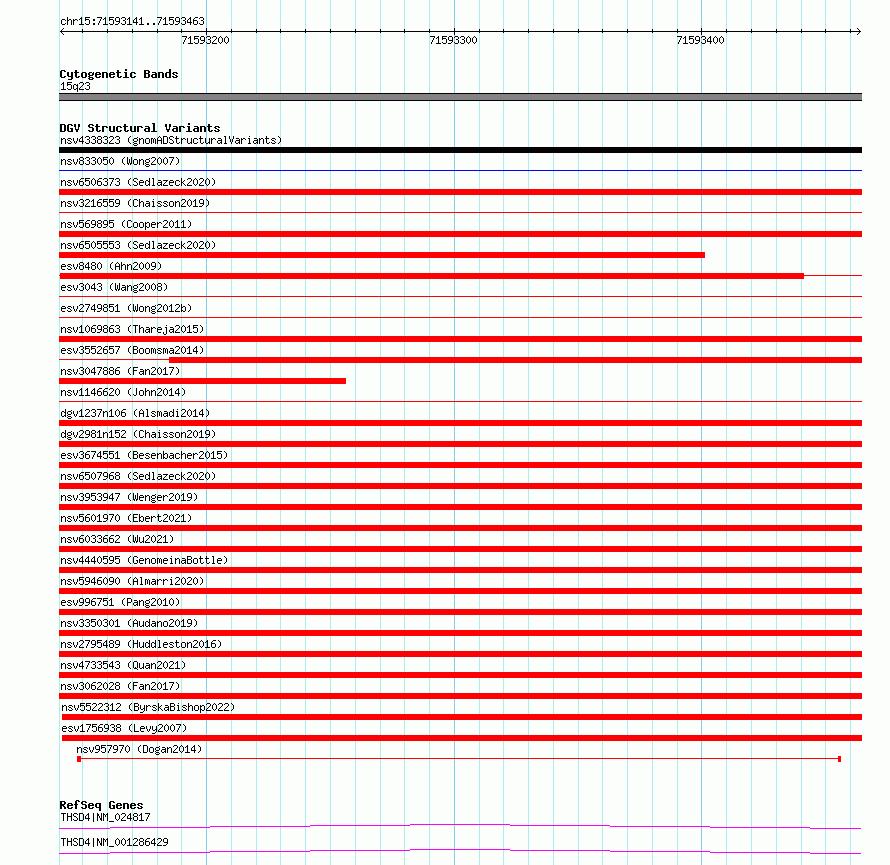 chr15:71593141..71593463
71593200
71593300
71593400

Cytogenetic Bands
15q23

DGV Structural Variants
nsv4338323 (gnomADStructuralVariants)
nsv833050 (Wong2007)
nsv6506373 (Sedlazeck2020)
nsv3216559 (Chaisson2019)
nsv569895 (Cooper2011)
nsv6505553 (Sedlazeck2020)
esv8480 (Ahn2009)
esv3043 (Wang2008)
esv2749851 (Wong2012b)
nsv1069863 (Thareja2015)
esv3552657 (Boomsma2014)
nsv3047886 (Fan2017)
nsv1146620 (John2014)
dgv1237n106 (Alsmadi2014)
dgv2981n152 (Chaisson2019)
esv3674551 (Besenbacher2015)
nsv6507968 (Sedlazeck2020)
nsv3953947 (Wenger2019)
nsv5601970 (Ebert2021)
nsv6033662 (Wu2021)
nsv4440595 (GenomeinaBottle)
nsv5946090 (Almarri2020)
esv996751 (Pang2010)
nsv3350301 (Audano2019)
nsv2795489 (Huddleston2016)
nsv4733543 (Quan2021)
nsv3062028 (Fan2017)
nsv5522312 (ByrskaBishop2022)
esv1756938 (Levy2007)
nsv957970 (Dogan2014)

RefSeq Genes
THSD4|NM_024817
THSD4|NM_001286429